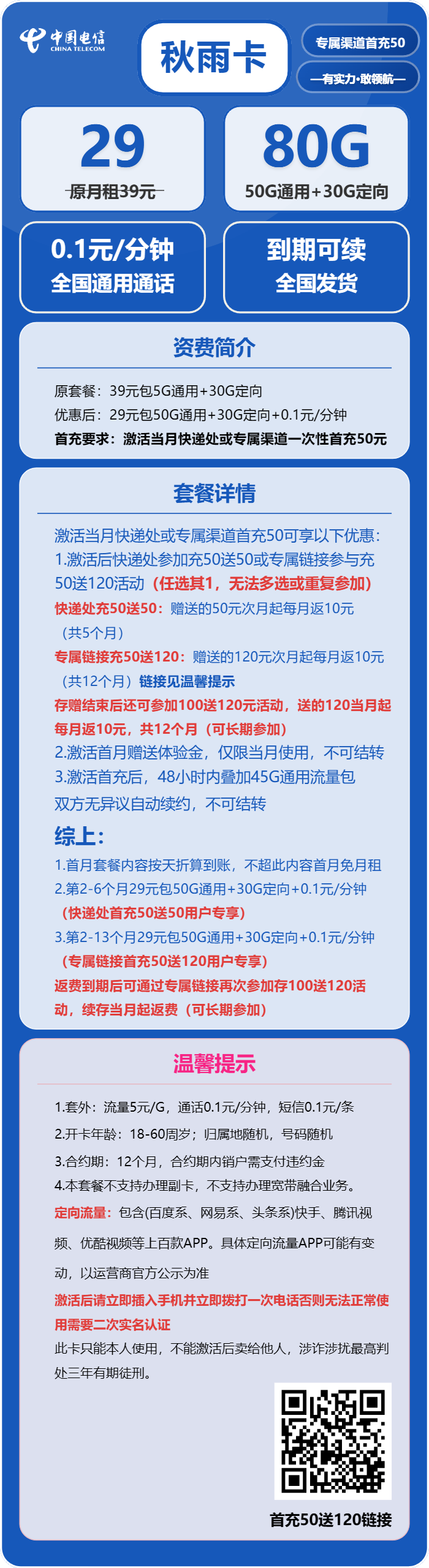 中国电信
CHINA TELECOM

秋雨卡

专属渠道首充50

—有实力·敢领航—

29

原月租39元

80G

50G通用+30G定向

0.1元/分钟
全国通用通话

到期可续
全国发货

资费简介

原套餐：39元包5G通用+30G定向
优惠后：29元包50G通用+30G定向+0.1元/分钟
首充要求：激活当月快递处或专属渠道一次性首充50元

套餐详情

激活当月快递处或专属渠道首充50可享以下优惠：
1.激活后快递处参加充50送50或专属链接参与充50送120活动（任选其1，无法多选或重复参加）
快递处充50送50：赠送的50元次月起每月返10元（共5个月）
专属链接充50送120：赠送的120元次月起每月返10元（共12个月）链接见温馨提示
存赠结束后还可参加100送120元活动，送的120当月起每月返10元，共12个月（可长期参加）
2.激活首月赠送体验金，仅限当月使用，不可结转
3.激活首充后，48小时内叠加45G通用流量包
双方无异议自动续约，不可结转

综上：
1.首月套餐内容按天折算到账，不超此内容首月免月租
2.第2-6个月29元包50G通用+30G定向+0.1元/分钟
（快递处首充50送50用户专享）
3.第2-13个月29元包50G通用+30G定向+0.1元/分钟
（专属链接首充50送120用户专享）
返费到期后可通过专属链接再次参加存100送120活动，续存当月起返费（可长期参加）

温馨提示

1.套外：流量5元/G，通话0.1元/分钟，短信0.1元/条
2.开卡年龄：18-60周岁；归属地随机，号码随机
3.合约期：12个月，合约期内销户需支付违约金
4.本套餐不支持办理副卡，不支持办理宽带融合业务。
定向流量：包含(百度系、网易系、头条系)快手、腾讯视频、优酷视频等上百款APP。具体定向流量APP可能有变动，以运营商官方公示为准
激活后请立即插入手机并立即拨打一次电话否则无法正常使用需要二次实名认证
此卡只能本人使用，不能激活后卖给他人，涉诈涉扰最高判处三年有期徒刑。

首充50送120链接